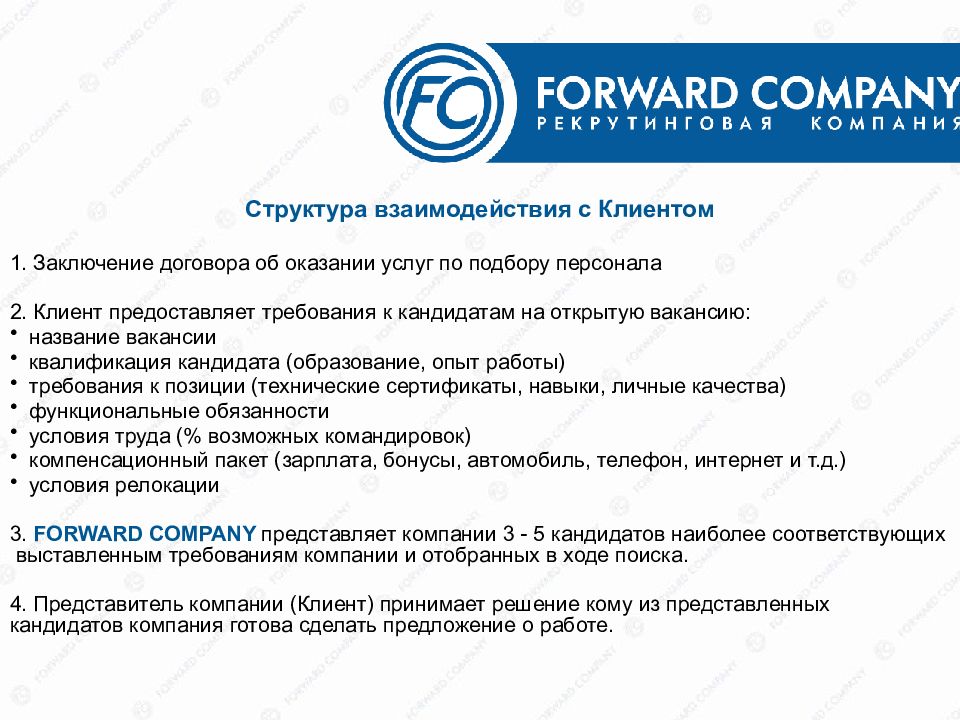 FC FORWARD COMPANY
РЕКРУТИНГОВАЯ КОМПАНИЯ

Структура взаимодействия с Клиентом

1. Заключение договора об оказании услуг по подбору персонала

2. Клиент предоставляет требования к кандидатам на открытую вакансию:
• название вакансии
• квалификация кандидата (образование, опыт работы)
• требования к позиции (технические сертификаты, навыки, личные качества)
• функциональные обязанности
• условия труда (% возможных командировок)
• компенсационный пакет (зарплата, бонусы, автомобиль, телефон, интернет и т.д.)
• условия релокации

3. FORWARD COMPANY представляет компании 3 - 5 кандидатов наиболее соответствующих выставленным требованиям компании и отобранных в ходе поиска.

4. Представитель компании (Клиент) принимает решение кому из представленных кандидатов компания готова сделать предложение о работе.